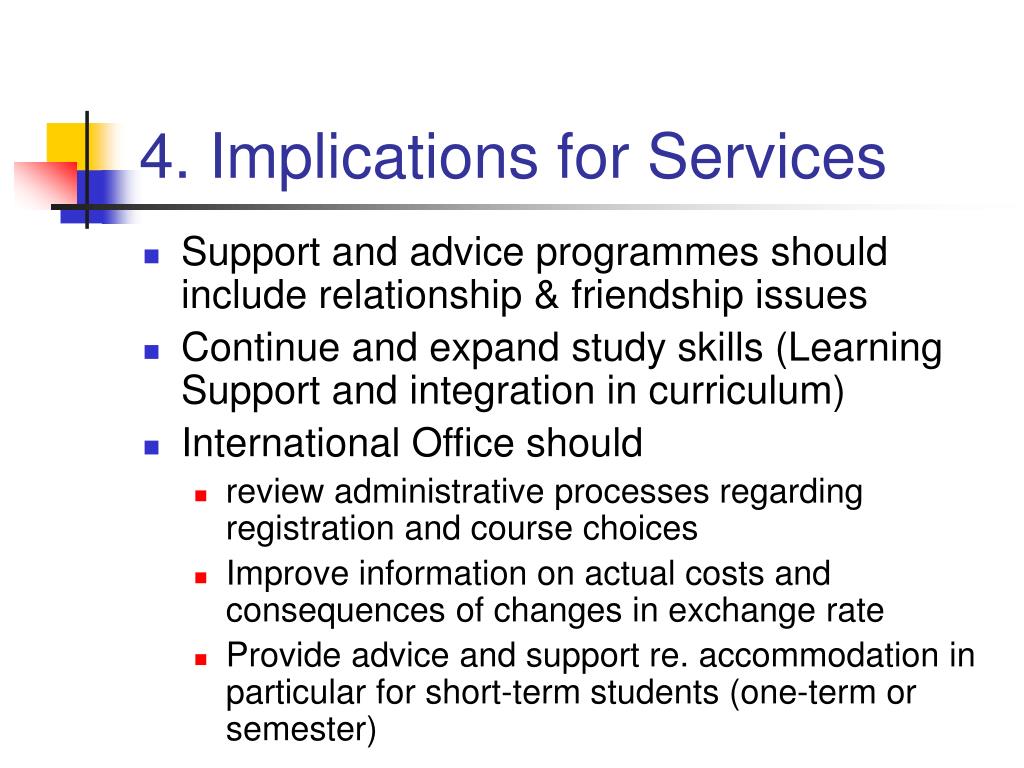 4. Implications for Services

- Support and advice programmes should include relationship & friendship issues
- Continue and expand study skills (Learning Support and integration in curriculum)
- International Office should
  - review administrative processes regarding registration and course choices
  - Improve information on actual costs and consequences of changes in exchange rate
  - Provide advice and support re. accommodation in particular for short-term students (one-term or semester)